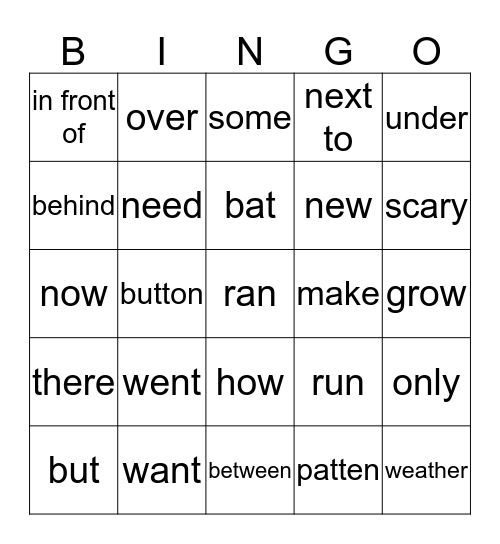 | B | I | N | G | O |
|---|---|---|---|---|
| in front of | over | some | next to | under |
| behind | need | bat | new | scary |
| now | button | ran | make | grow |
| there | went | how | run | only |
| but | want | between | patten | weather |